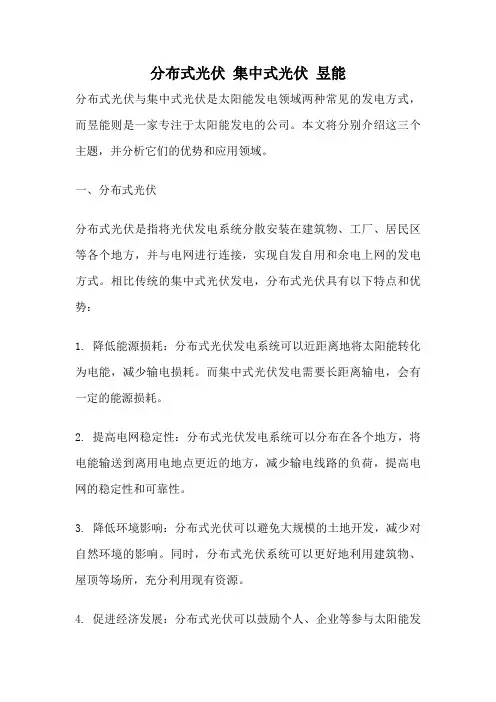 分布式光伏 集中式光伏 昱能

分布式光伏与集中式光伏是太阳能发电领域两种常见的发电方式，而昱能则是一家专注于太阳能发电的公司。本文将分别介绍这三个主题，并分析它们的优势和应用领域。

一、分布式光伏

分布式光伏是指将光伏发电系统分散安装在建筑物、工厂、居民区等各个地方，并与电网进行连接，实现自发自用和余电上网的发电方式。相比传统的集中式光伏发电，分布式光伏具有以下特点和优势：

1. 降低能源损耗：分布式光伏发电系统可以近距离地将太阳能转化为电能，减少输电损耗。而集中式光伏发电需要长距离输电，会有一定的能源损耗。

2. 提高电网稳定性：分布式光伏发电系统可以分布在各个地方，将电能输送到离用电地点更近的地方，减少输电线路的负荷，提高电网的稳定性和可靠性。

3. 降低环境影响：分布式光伏可以避免大规模的土地开发，减少对自然环境的影响。同时，分布式光伏系统可以更好地利用建筑物、屋顶等场所，充分利用现有资源。

4. 促进经济发展：分布式光伏可以鼓励个人、企业等参与太阳能发